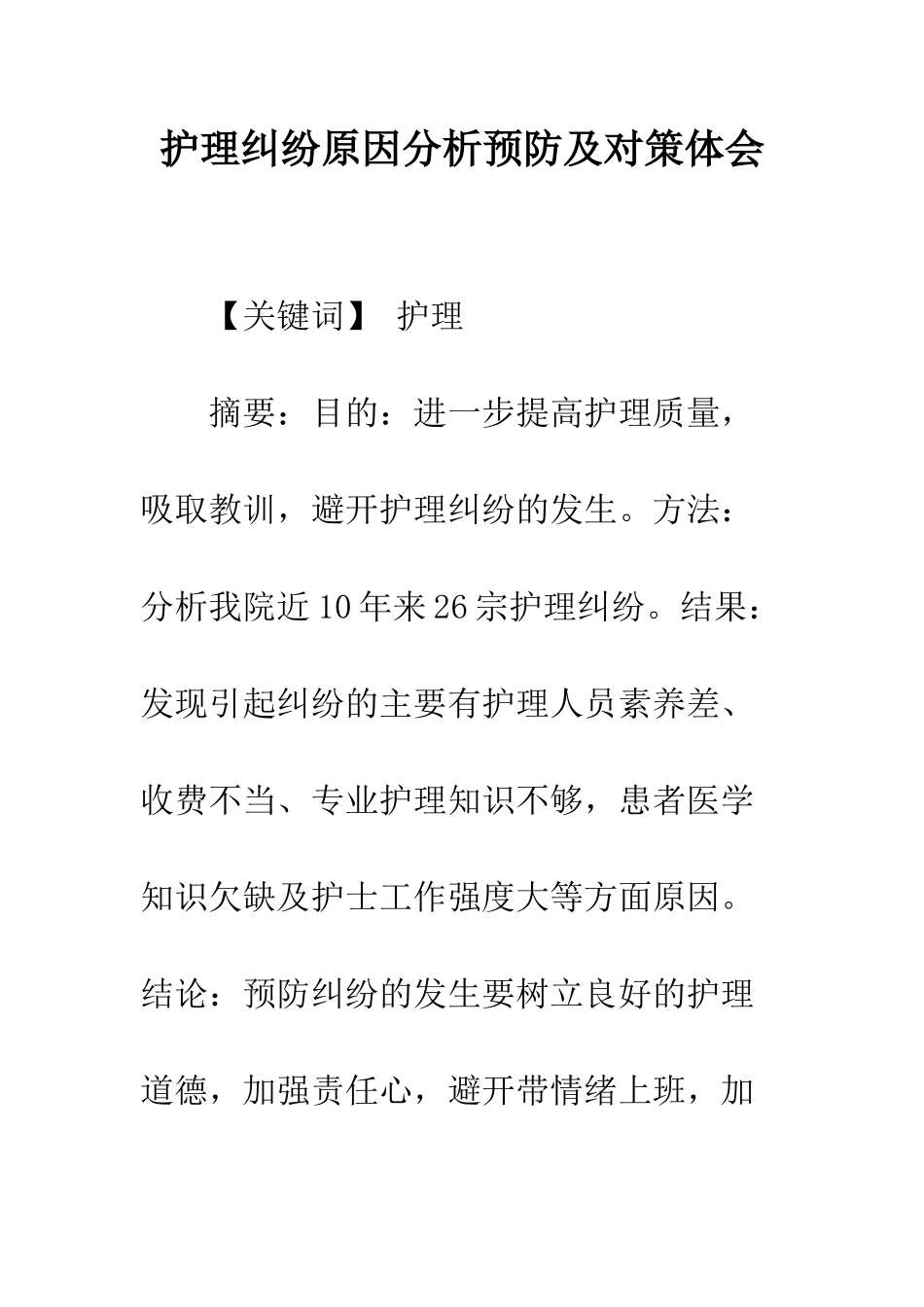 护理纠纷原因分析预防及对策体会

【关键词】 护理

摘要：目的：进一步提高护理质量，吸取教训，避开护理纠纷的发生。方法：分析我院近10年来26宗护理纠纷。结果：发现引起纠纷的主要有护理人员素养差、收费不当、专业护理知识不够，患者医学知识欠缺及护士工作强度大等方面原因。结论：预防纠纷的发生要树立良好的护理道德，加强责任心，避开带情绪上班，加